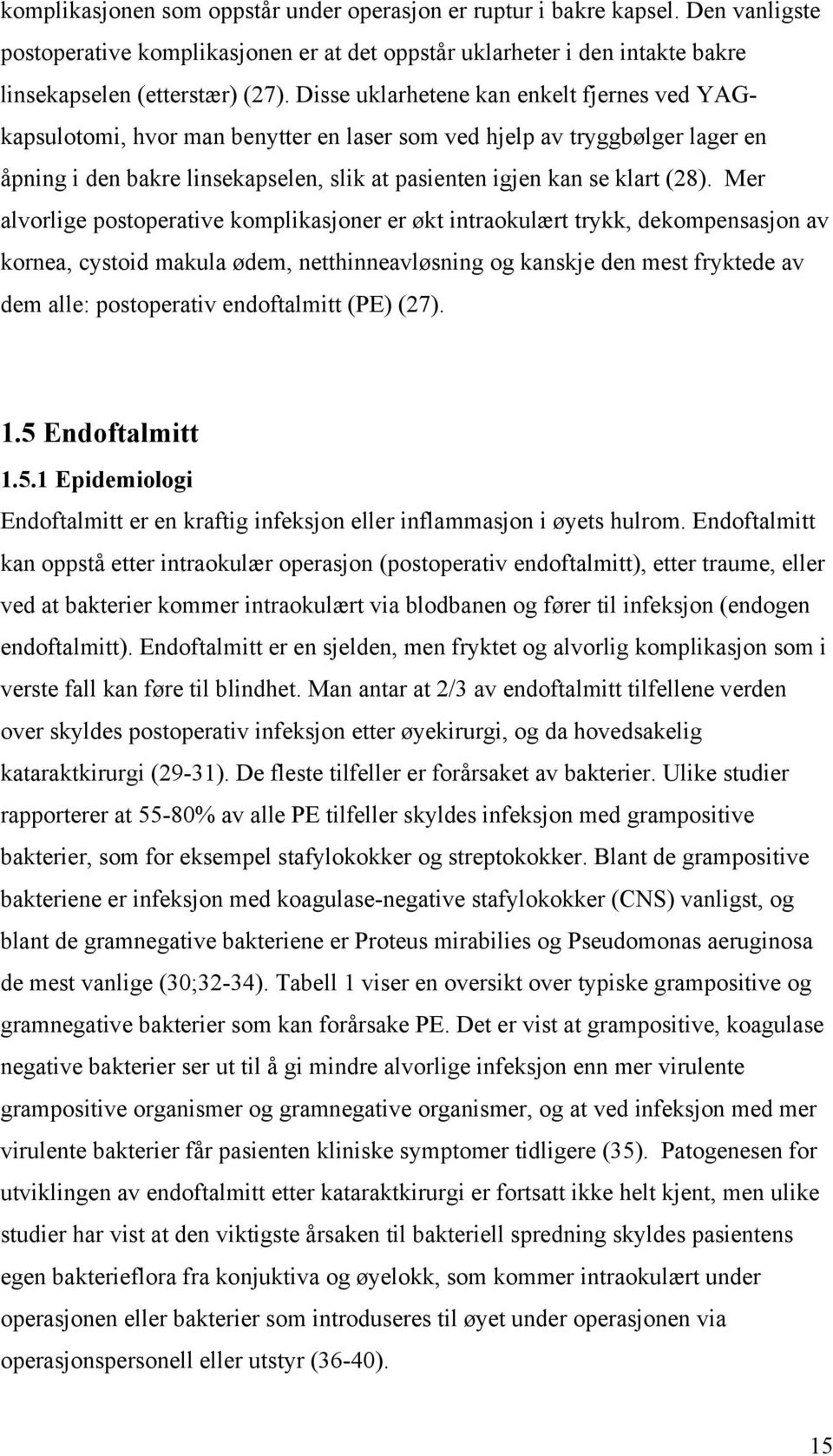 komplikasjonen som oppstår under operasjon er ruptur i bakre kapsel. Den vanligste postoperative komplikasjonen er at det oppstår uklarheter i den intakte bakre linsekapselen (etterstær) (27). Disse uklarhetene kan enkelt fjernes ved YAG-kapsulotomi, hvor man benytter en laser som ved hjelp av tryggbølger lager en åpning i den bakre linsekapselen, slik at pasienten igjen kan se klart (28). Mer alvorlige postoperative komplikasjoner er økt intraokulært trykk, dekompensasjon av kornea, cystoid makula ødem, netthinneavløsning og kanskje den mest fryktede av dem alle: postoperativ endoftalmitt (PE) (27).

1.5 Endoftalmitt

1.5.1 Epidemiologi

Endoftalmitt er en kraftig infeksjon eller inflammasjon i øyets hulrom. Endoftalmitt kan oppstå etter intraokulær operasjon (postoperativ endoftalmitt), etter traume, eller ved at bakterier kommer intraokulært via blodbanen og fører til infeksjon (endogen endoftalmitt). Endoftalmitt er en sjelden, men fryktet og alvorlig komplikasjon som i verste fall kan føre til blindhet. Man antar at 2/3 av endoftalmitt tilfellene verden over skyldes postoperativ infeksjon etter øyekirurgi, og da hovedsakelig kataraktkirurgi (29-31). De fleste tilfeller er forårsaket av bakterier. Ulike studier rapporterer at 55-80% av alle PE tilfeller skyldes infeksjon med grampositive bakterier, som for eksempel stafylokokker og streptokokker. Blant de grampositive bakteriene er infeksjon med koagulase-negative stafylokokker (CNS) vanligst, og blant de gramnegative bakteriene er Proteus mirabilies og Pseudomonas aeruginosa de mest vanlige (30;32-34). Tabell 1 viser en oversikt over typiske grampositive og gramnegative bakterier som kan forårsake PE. Det er vist at grampositive, koagulase negative bakterier ser ut til å gi mindre alvorlige infeksjon enn mer virulente grampositive organismer og gramnegative organismer, og at ved infeksjon med mer virulente bakterier får pasienten kliniske symptomer tidligere (35). Patogenesen for utviklingen av endoftalmitt etter kataraktkirurgi er fortsatt ikke helt kjent, men ulike studier har vist at den viktigste årsaken til bakteriell spredning skyldes pasientens egen bakterieflora fra konjuktiva og øyelokk, som kommer intraokulært under operasjonen eller bakterier som introduseres til øyet under operasjonen via operasjonspersonell eller utstyr (36-40).

15